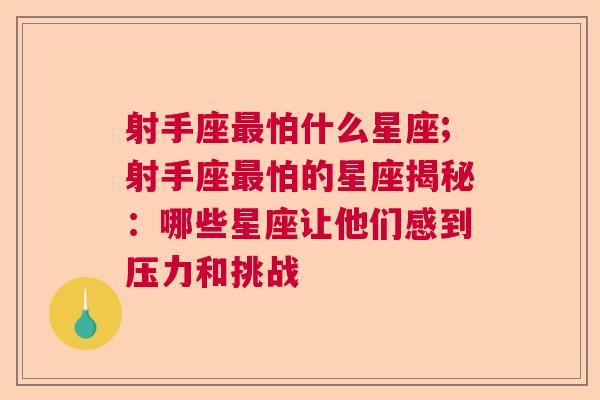 射手座最怕什么星座;射手座最怕的星座揭秘：哪些星座让他们感到压力和挑战